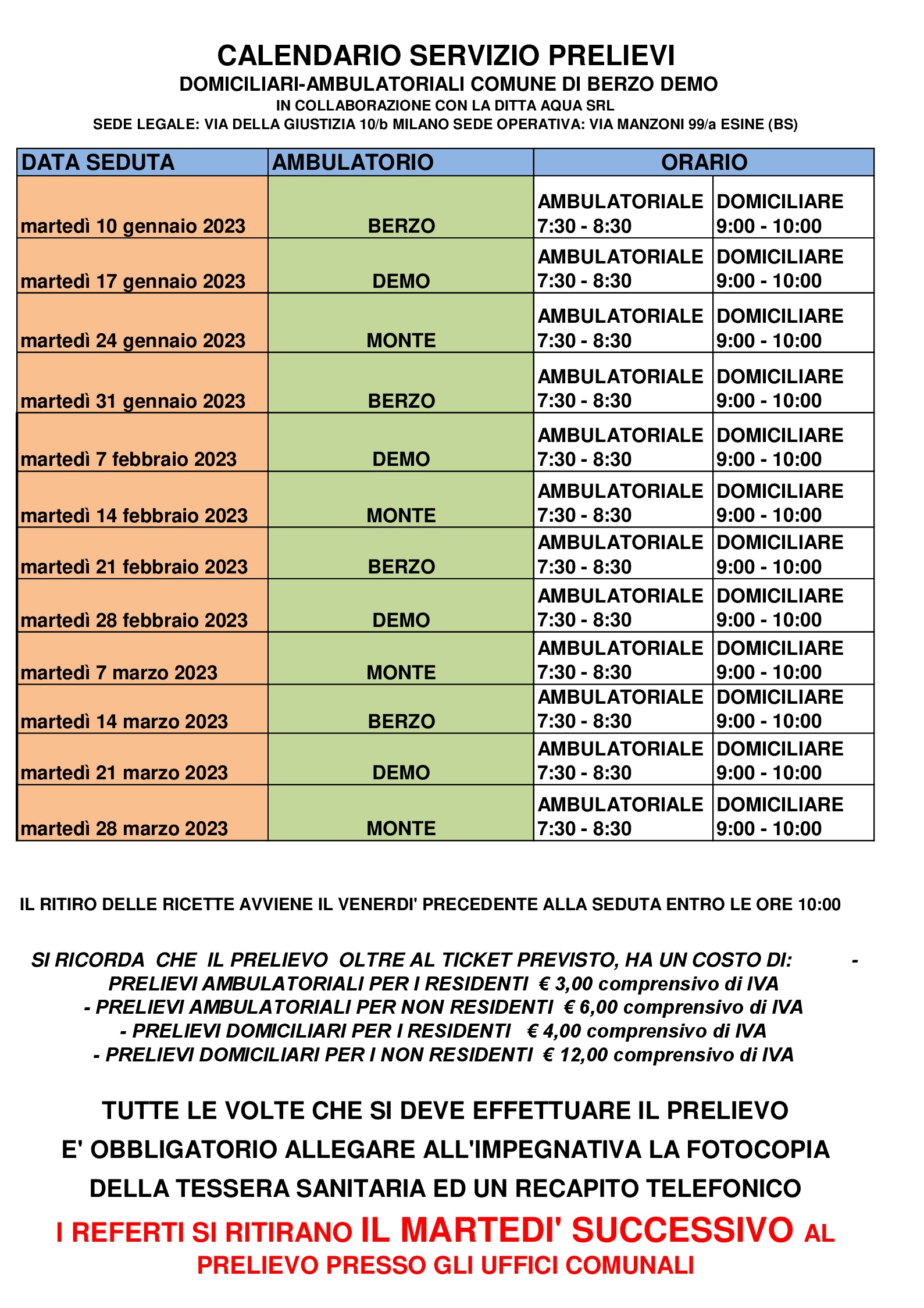 CALENDARIO SERVIZIO PRELIEVI
DOMICILIARI-AMBULATORIALI COMUNE DI BERZO DEMO
IN COLLABORAZIONE CON LA DITTA AQUA SRL
SEDE LEGALE: VIA DELLA GIUSTIZIA 10/b MILANO SEDE OPERATIVA: VIA MANZONI 99/a ESINE (BS)

| DATA SEDUTA | AMBULATORIO | ORARIO | |
|---|---|---|---|
| martedì 10 gennaio 2023 | BERZO | AMBULATORIALE 7:30 - 8:30 | DOMICILIARE 9:00 - 10:00 |
| martedì 17 gennaio 2023 | DEMO | AMBULATORIALE 7:30 - 8:30 | DOMICILIARE 9:00 - 10:00 |
| martedì 24 gennaio 2023 | MONTE | AMBULATORIALE 7:30 - 8:30 | DOMICILIARE 9:00 - 10:00 |
| martedì 31 gennaio 2023 | BERZO | AMBULATORIALE 7:30 - 8:30 | DOMICILIARE 9:00 - 10:00 |
| martedì 7 febbraio 2023 | DEMO | AMBULATORIALE 7:30 - 8:30 | DOMICILIARE 9:00 - 10:00 |
| martedì 14 febbraio 2023 | MONTE | AMBULATORIALE 7:30 - 8:30 | DOMICILIARE 9:00 - 10:00 |
| martedì 21 febbraio 2023 | BERZO | AMBULATORIALE 7:30 - 8:30 | DOMICILIARE 9:00 - 10:00 |
| martedì 28 febbraio 2023 | DEMO | AMBULATORIALE 7:30 - 8:30 | DOMICILIARE 9:00 - 10:00 |
| martedì 7 marzo 2023 | MONTE | AMBULATORIALE 7:30 - 8:30 | DOMICILIARE 9:00 - 10:00 |
| martedì 14 marzo 2023 | BERZO | AMBULATORIALE 7:30 - 8:30 | DOMICILIARE 9:00 - 10:00 |
| martedì 21 marzo 2023 | DEMO | AMBULATORIALE 7:30 - 8:30 | DOMICILIARE 9:00 - 10:00 |
| martedì 28 marzo 2023 | MONTE | AMBULATORIALE 7:30 - 8:30 | DOMICILIARE 9:00 - 10:00 |

IL RITIRO DELLE RICETTE AVVIENE IL VENERDI' PRECEDENTE ALLA SEDUTA ENTRO LE ORE 10:00

SI RICORDA CHE IL PRELIEVO OLTRE AL TICKET PREVISTO, HA UN COSTO DI: - PRELIEVI AMBULATORIALI PER I RESIDENTI € 3,00 comprensivo di IVA
- PRELIEVI AMBULATORIALI PER NON RESIDENTI € 6,00 comprensivo di IVA
- PRELIEVI DOMICILIARI PER I RESIDENTI € 4,00 comprensivo di IVA
- PRELIEVI DOMICILIARI PER I NON RESIDENTI € 12,00 comprensivo di IVA

TUTTE LE VOLTE CHE SI DEVE EFFETTUARE IL PRELIEVO E' OBBLIGATORIO ALLEGARE ALL'IMPEGNATIVA LA FOTOCOPIA DELLA TESSERA SANITARIA ED UN RECAPITO TELEFONICO

I REFERTI SI RITIRANO IL MARTEDI' SUCCESSIVO AL PRELIEVO PRESSO GLI UFFICI COMUNALI